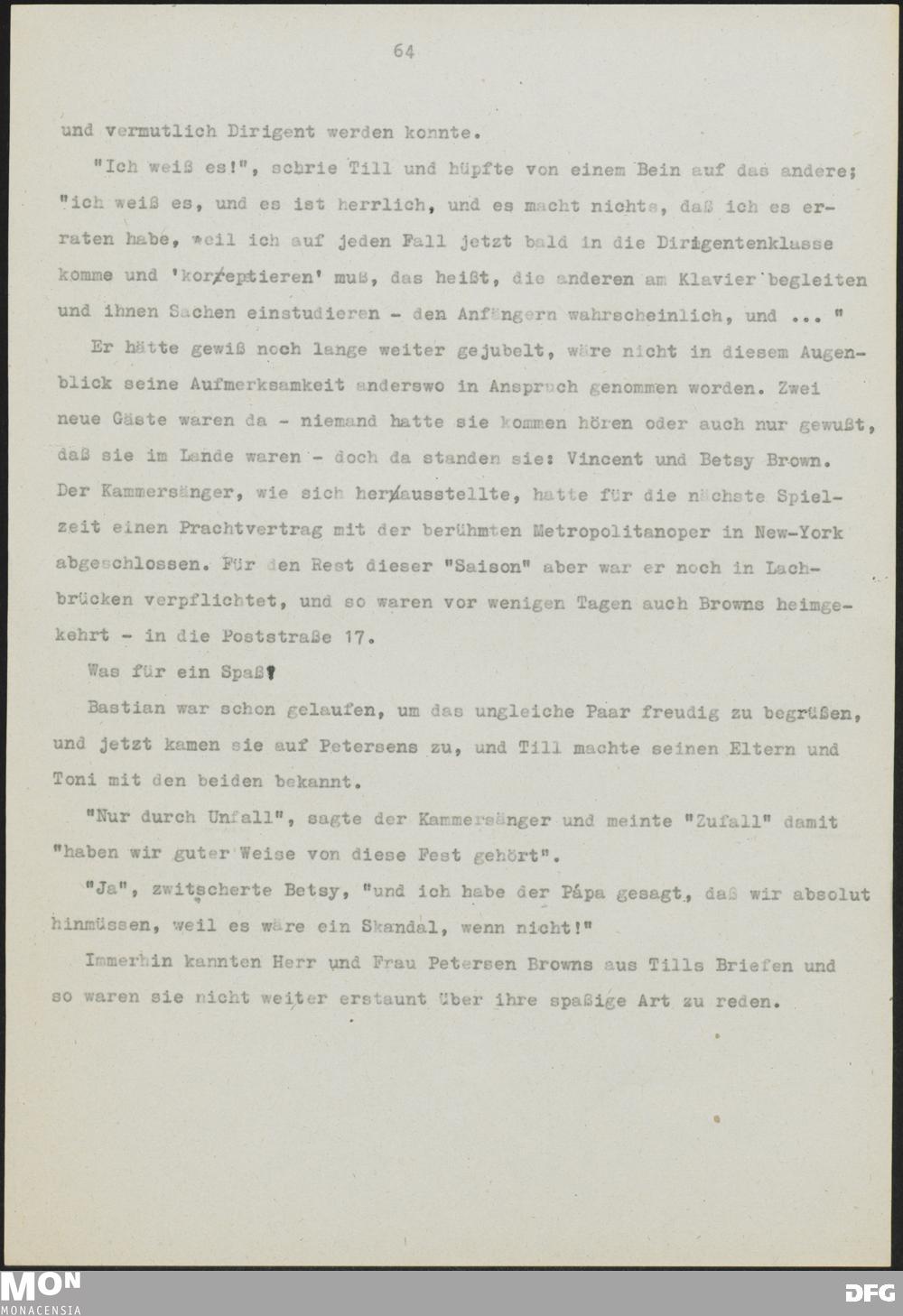 64

und vermutlich Dirigent werden konnte.

"Ich weiß es!", schrie Till und hüpfte von einem Bein auf das andere; "ich weiß es, und es ist herrlich, und es macht nichts, daß ich es erraten habe, weil ich auf jeden Fall jetzt bald in die Dirigentenklasse komme und 'korrepetieren' muß, das heißt, die anderen am Klavier begleiten und ihnen Sachen einstudieren - den Anfängern wahrscheinlich, und ... "

Er hätte gewiß noch lange weiter gejubelt, wäre nicht in diesem Augenblick seine Aufmerksamkeit anderswo in Anspruch genommen worden. Zwei neue Gäste waren da - niemand hatte sie kommen hören oder auch nur gewußt, daß sie im Lande waren - doch da standen sie: Vincent und Betsy Brown. Der Kammersänger, wie sich herausstellte, hatte für die nächste Spielzeit einen Prachtvertrag mit der berühmten Metropolitanoper in New-York abgeschlossen. Für den Rest dieser "Saison" aber war er noch in Lachbrücken verpflichtet, und so waren vor wenigen Tagen auch Browns heimgekehrt - in die Poststraße 17.

Was für ein Spaß!

Bastian war schon gelaufen, um das ungleiche Paar freudig zu begrüßen, und jetzt kamen sie auf Petersens zu, und Till machte seinen Eltern und Toni mit den beiden bekannt.

"Nur durch Unfall", sagte der Kammersänger und meinte "Zufall" damit "haben wir guter Weise von diese Fest gehört".

"Ja", zwitscherte Betsy, "und ich habe der Pápa gesagt, daß wir absolut hinmüssen, weil es wäre ein Skandal, wenn nicht!"

Immerhin kannten Herr und Frau Petersen Browns aus Tills Briefen und so waren sie nicht weiter erstaunt über ihre spaßige Art zu reden.

MON
MONACENSIA

DFG